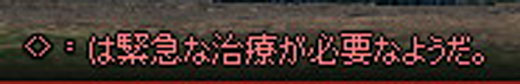 ◇：は緊急な治療が必要なようだ。